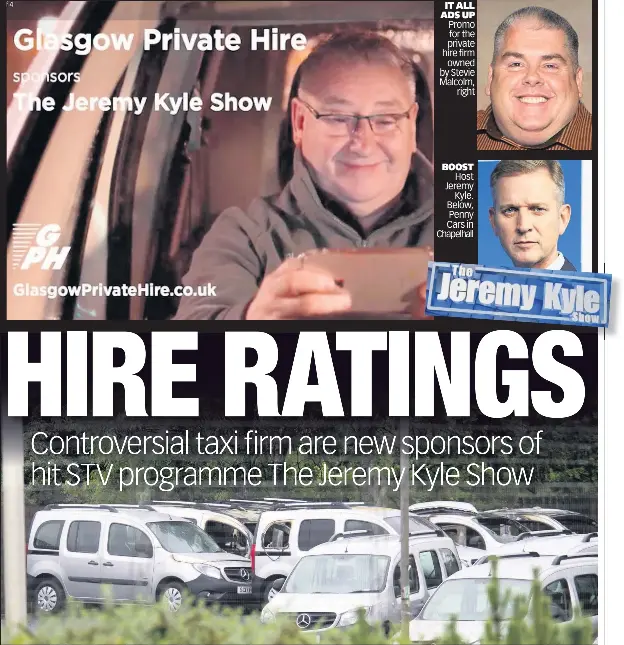 Glasgow Private Hire

sponsors

The Jeremy Kyle Show

GPH

GlasgowPrivateHire.co.uk

IT ALL ADS UP Promo for the private hire firm owned by Stevie Malcolm, right

BOOST Host Jeremy Kyle. Below, Penny Cars in Chapelhall

The Jeremy Kyle Show

HIRE RATINGS

Controversial taxi firm are new sponsors of hit STV programme The Jeremy Kyle Show